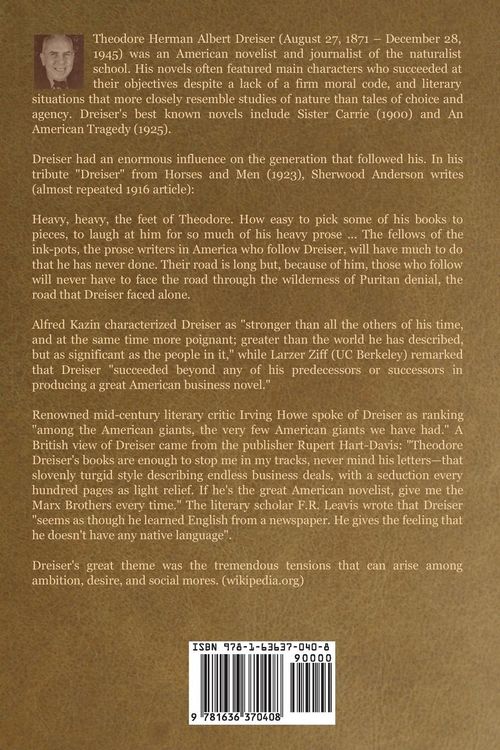 Theodore Herman Albert Dreiser (August 27, 1871 – December 28, 1945) was an American novelist and journalist of the naturalist school. His novels often featured main characters who succeeded at their objectives despite a lack of a firm moral code, and literary situations that more closely resemble studies of nature than tales of choice and agency. Dreiser's best known novels include Sister Carrie (1900) and An American Tragedy (1925).

Dreiser had an enormous influence on the generation that followed his. In his tribute "Dreiser" from Horses and Men (1923), Sherwood Anderson writes (almost repeated 1916 article):

Heavy, heavy, the feet of Theodore. How easy to pick some of his books to pieces, to laugh at him for so much of his heavy prose ... The fellows of the ink-pots, the prose writers in America who follow Dreiser, will have much to do that he has never done. Their road is long but, because of him, those who follow will never have to face the road through the wilderness of Puritan denial, the road that Dreiser faced alone.

Alfred Kazin characterized Dreiser as "stronger than all the others of his time, and at the same time more poignant; greater than the world he has described, but as significant as the people in it," while Larzer Ziff (UC Berkeley) remarked that Dreiser "succeeded beyond any of his predecessors or successors in producing a great American business novel."

Renowned mid-century literary critic Irving Howe spoke of Dreiser as ranking "among the American giants, the very few American giants we have had." A British view of Dreiser came from the publisher Rupert Hart-Davis: "Theodore Dreiser's books are enough to stop me in my tracks, never mind his letters—that slovenly turgid style describing endless business deals, with a seduction every hundred pages as light relief. If he's the great American novelist, give me the Marx Brothers every time." The literary scholar F.R. Leavis wrote that Dreiser "seems as though he learned English from a newspaper. He gives the feeling that he doesn't have any native language".

Dreiser's great theme was the tremendous tensions that can arise among ambition, desire, and social mores. (wikipedia.org)

ISBN 978-1-63637-040-8

90000

9 781636 370408